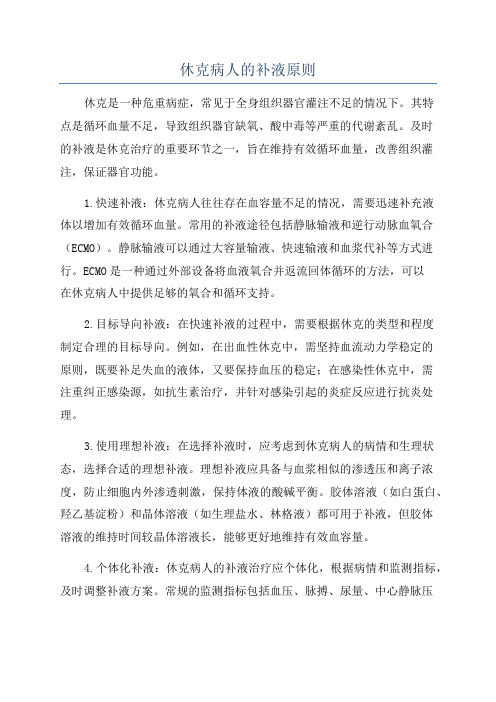 休克病人的补液原则

休克是一种危重病症，常见于全身组织器官灌注不足的情况下。其特点是循环血量不足，导致组织器官缺氧、酸中毒等严重的代谢紊乱。及时的补液是休克治疗的重要环节之一，旨在维持有效循环血量，改善组织灌注，保证器官功能。

1.快速补液：休克病人往往存在血容量不足的情况，需要迅速补充液体以增加有效循环血量。常用的补液途径包括静脉输液和逆行动脉血氧合（ECMO）。静脉输液可以通过大容量输液、快速输液和血浆代补等方式进行。ECMO是一种通过外部设备将血液氧合并返流回体循环的方法，可以在休克病人中提供足够的氧合和循环支持。

2.目标导向补液：在快速补液的过程中，需要根据休克的类型和程度制定合理的目标导向。例如，在出血性休克中，需坚持血流动力学稳定的原则，既要补足失血的液体，又要保持血压的稳定；在感染性休克中，需注重纠正感染源，如抗生素治疗，并针对感染引起的炎症反应进行抗炎处理。

3.使用理想补液：在选择补液时，应考虑到休克病人的病情和生理状态，选择合适的理想补液。理想补液应具备与血浆相似的渗透压和离子浓度，防止细胞内外渗透刺激，保持体液的酸碱平衡。胶体溶液（如白蛋白、羟乙基淀粉）和晶体溶液（如生理盐水、林格液）都可用于补液，但胶体溶液的维持时间较晶体溶液长，能够更好地维持有效血容量。

4.个体化补液：休克病人的补液治疗应个体化，根据病情和监测指标，及时调整补液方案。常规的监测指标包括血压、脉搏、尿量、中心静脉压